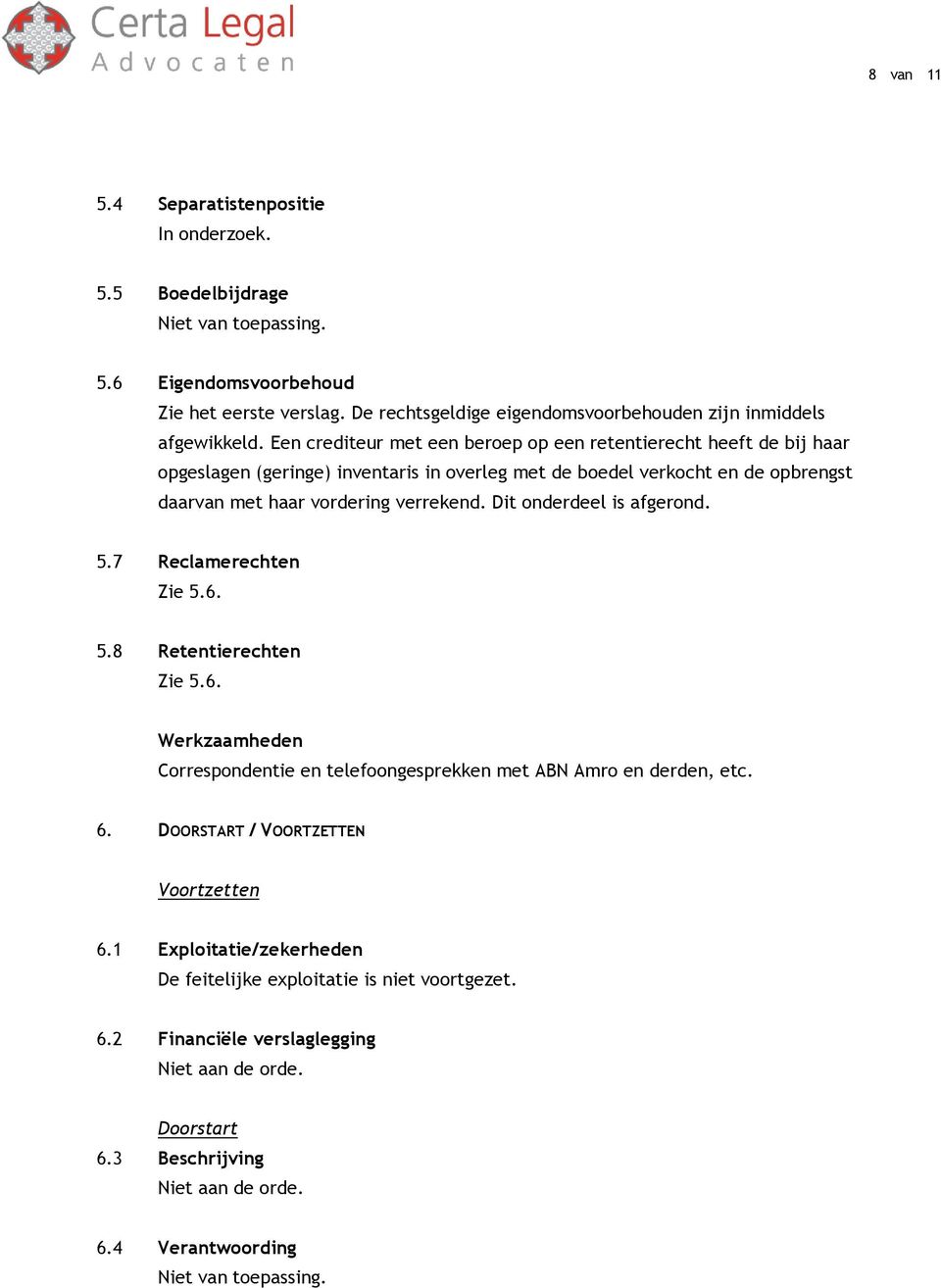 Certa Legal
Advocaten

8 van 11

5.4 Separatistenpositie
In onderzoek.

5.5 Boedelbijdrage
Niet van toepassing.

5.6 Eigendomsvoorbehoud
Zie het eerste verslag. De rechtsgeldige eigendomsvoorbehouden zijn inmiddels afgewikkeld. Een crediteur met een beroep op een retentierecht heeft de bij haar opgeslagen (geringe) inventaris in overleg met de boedel verkocht en de opbrengst daarvan met haar vordering verrekend. Dit onderdeel is afgerond.

5.7 Reclamerechten
Zie 5.6.

5.8 Retentierechten
Zie 5.6.

Werkzaamheden
Correspondentie en telefoongesprekken met ABN Amro en derden, etc.

6. DOORSTART / VOORTZETTEN

Voortzetten

6.1 Exploitatie/zekerheden
De feitelijke exploitatie is niet voortgezet.

6.2 Financiële verslaglegging
Niet aan de orde.

Doorstart

6.3 Beschrijving
Niet aan de orde.

6.4 Verantwoording
Niet van toepassing.